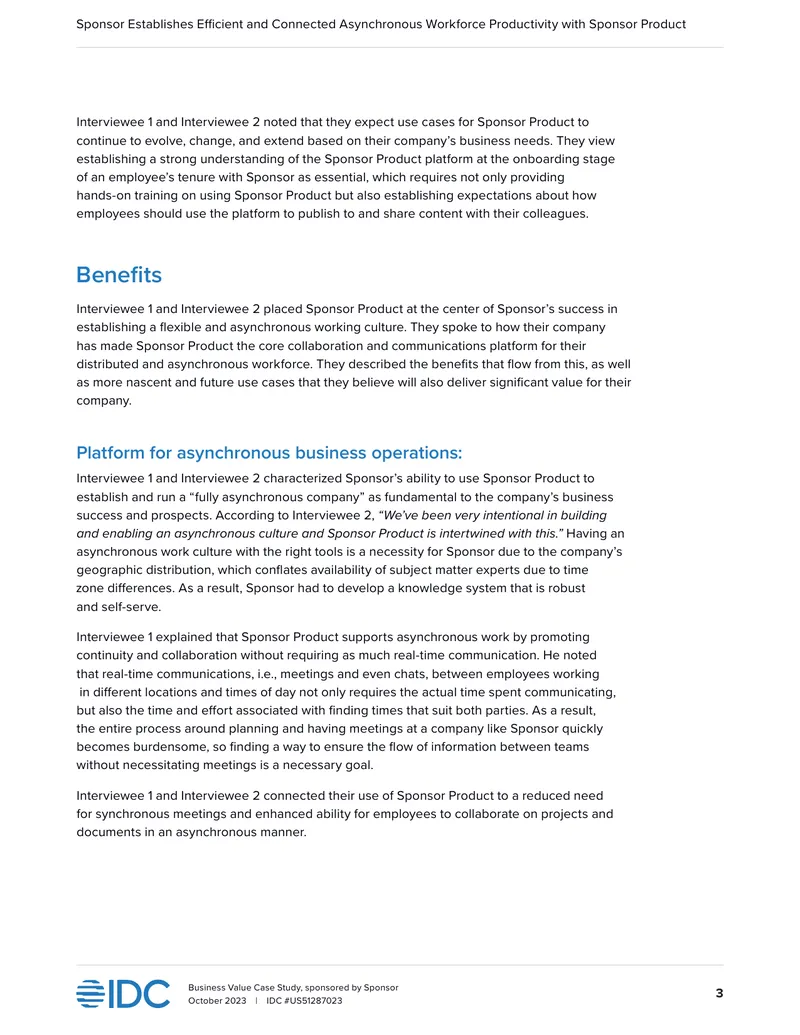 Sponsor Establishes Efficient and Connected Asynchronous Workforce Productivity with Sponsor Product

Interviewee 1 and Interviewee 2 noted that they expect use cases for Sponsor Product to continue to evolve, change, and extend based on their company's business needs. They view establishing a strong understanding of the Sponsor Product platform at the onboarding stage of an employee's tenure with Sponsor as essential, which requires not only providing hands-on training on using Sponsor Product but also establishing expectations about how employees should use the platform to publish to and share content with their colleagues.

Benefits

Interviewee 1 and Interviewee 2 placed Sponsor Product at the center of Sponsor's success in establishing a flexible and asynchronous working culture. They spoke to how their company has made Sponsor Product the core collaboration and communications platform for their distributed and asynchronous workforce. They described the benefits that flow from this, as well as more nascent and future use cases that they believe will also deliver significant value for their company.

Platform for asynchronous business operations:

Interviewee 1 and Interviewee 2 characterized Sponsor's ability to use Sponsor Product to establish and run a "fully asynchronous company" as fundamental to the company's business success and prospects. According to Interviewee 2, "We've been very intentional in building and enabling an asynchronous culture and Sponsor Product is intertwined with this." Having an asynchronous work culture with the right tools is a necessity for Sponsor due to the company's geographic distribution, which conflates availability of subject matter experts due to time zone differences. As a result, Sponsor had to develop a knowledge system that is robust and self-serve.

Interviewee 1 explained that Sponsor Product supports asynchronous work by promoting continuity and collaboration without requiring as much real-time communication. He noted that real-time communications, i.e., meetings and even chats, between employees working in different locations and times of day not only requires the actual time spent communicating, but also the time and effort associated with finding times that suit both parties. As a result, the entire process around planning and having meetings at a company like Sponsor quickly becomes burdensome, so finding a way to ensure the flow of information between teams without necessitating meetings is a necessary goal.

Interviewee 1 and Interviewee 2 connected their use of Sponsor Product to a reduced need for synchronous meetings and enhanced ability for employees to collaborate on projects and documents in an asynchronous manner.

IDC

Business Value Case Study, sponsored by Sponsor
October 2023 | IDC #US51287023

3